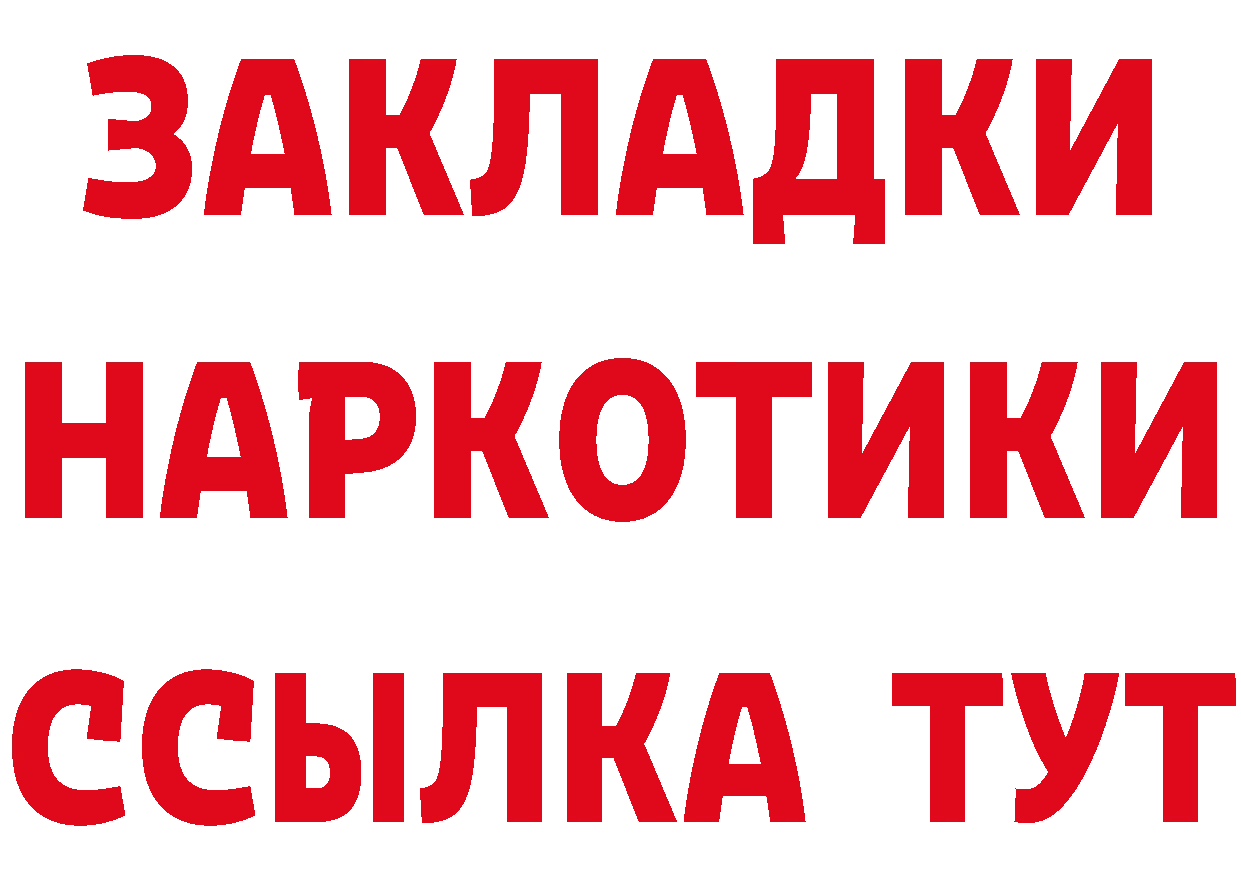 ЗАКЛАДКИ НАРКОТИКИ ССЫЛКА ТУТ